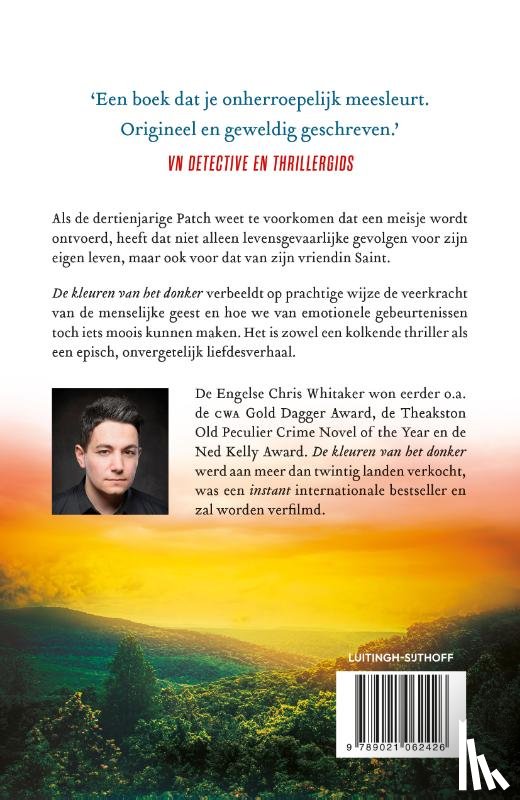 'Een boek dat je onherroepelijk meesleurt. Origineel en geweldig geschreven.'

VN DETECTIVE EN THRILLERGIDS

Als de dertienjarige Patch weet te voorkomen dat een meisje wordt ontvoerd, heeft dat niet alleen levensgevaarlijke gevolgen voor zijn eigen leven, maar ook voor dat van zijn vriendin Saint.

De kleuren van het donker verbeeldt op prachtige wijze de veerkracht van de menselijke geest en hoe we van emotionele gebeurtenissen toch iets moois kunnen maken. Het is zowel een kolkende thriller als een episch, onvergetelijk liefdesverhaal.

De Engelse Chris Whitaker won eerder o.a. de CWA Gold Dagger Award, de Theakston Old Peculier Crime Novel of the Year en de Ned Kelly Award. De kleuren van het donker werd aan meer dan twintig landen verkocht, was een instant internationale bestseller en zal worden verfilmd.

LUITINGH-SIJTHOFF

9 789021 062426